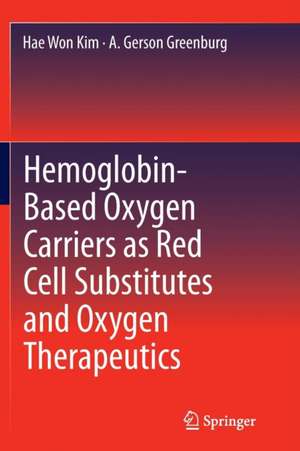 Hae Won Kim · A. Gerson Greenburg

Hemoglobin-Based Oxygen Carriers as Red Cell Substitutes and Oxygen Therapeutics

Springer